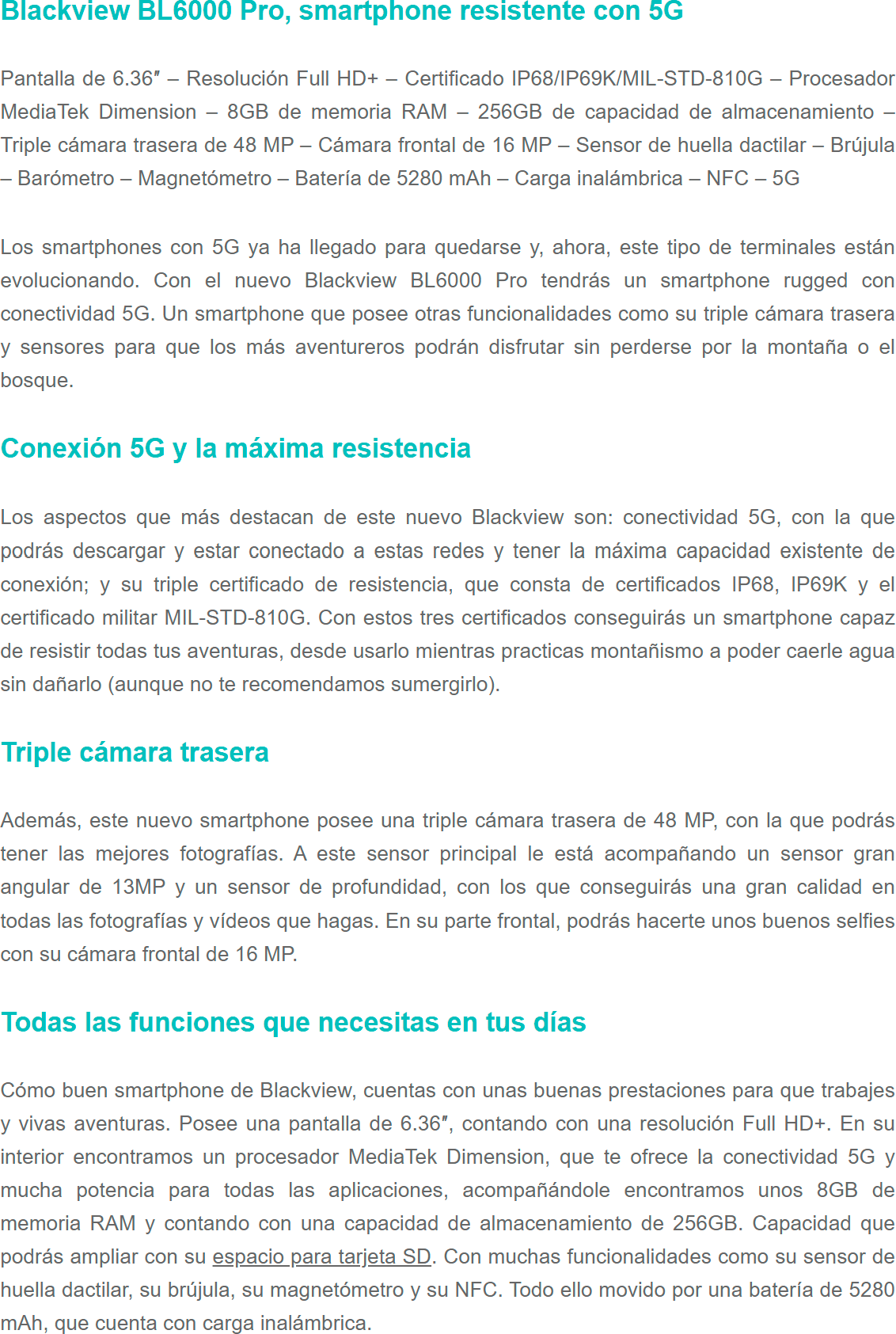 Blackview BL6000 Pro, smartphone resistente con 5G

Pantalla de 6.36″ – Resolución Full HD+ – Certificado IP68/IP69K/MIL-STD-810G – Procesador MediaTek Dimension – 8GB de memoria RAM – 256GB de capacidad de almacenamiento – Triple cámara trasera de 48 MP – Cámara frontal de 16 MP – Sensor de huella dactilar – Brújula – Barómetro – Magnetómetro – Batería de 5280 mAh – Carga inalámbrica – NFC – 5G

Los smartphones con 5G ya ha llegado para quedarse y, ahora, este tipo de terminales están evolucionando. Con el nuevo Blackview BL6000 Pro tendrás un smartphone rugged con conectividad 5G. Un smartphone que posee otras funcionalidades como su triple cámara trasera y sensores para que los más aventureros podrán disfrutar sin perderse por la montaña o el bosque.

Conexión 5G y la máxima resistencia

Los aspectos que más destacan de este nuevo Blackview son: conectividad 5G, con la que podrás descargar y estar conectado a estas redes y tener la máxima capacidad existente de conexión; y su triple certificado de resistencia, que consta de certificados IP68, IP69K y el certificado militar MIL-STD-810G. Con estos tres certificados conseguirás un smartphone capaz de resistir todas tus aventuras, desde usarlo mientras practicas montañismo a poder caerle agua sin dañarlo (aunque no te recomendamos sumergirlo).

Triple cámara trasera

Además, este nuevo smartphone posee una triple cámara trasera de 48 MP, con la que podrás tener las mejores fotografías. A este sensor principal le está acompañando un sensor gran angular de 13MP y un sensor de profundidad, con los que conseguirás una gran calidad en todas las fotografías y vídeos que hagas. En su parte frontal, podrás hacerte unos buenos selfies con su cámara frontal de 16 MP.

Todas las funciones que necesitas en tus días

Cómo buen smartphone de Blackview, cuentas con unas buenas prestaciones para que trabajes y vivas aventuras. Posee una pantalla de 6.36″, contando con una resolución Full HD+. En su interior encontramos un procesador MediaTek Dimension, que te ofrece la conectividad 5G y mucha potencia para todas las aplicaciones, acompañándole encontramos unos 8GB de memoria RAM y contando con una capacidad de almacenamiento de 256GB. Capacidad que podrás ampliar con su espacio para tarjeta SD. Con muchas funcionalidades como su sensor de huella dactilar, su brújula, su magnetómetro y su NFC. Todo ello movido por una batería de 5280 mAh, que cuenta con carga inalámbrica.